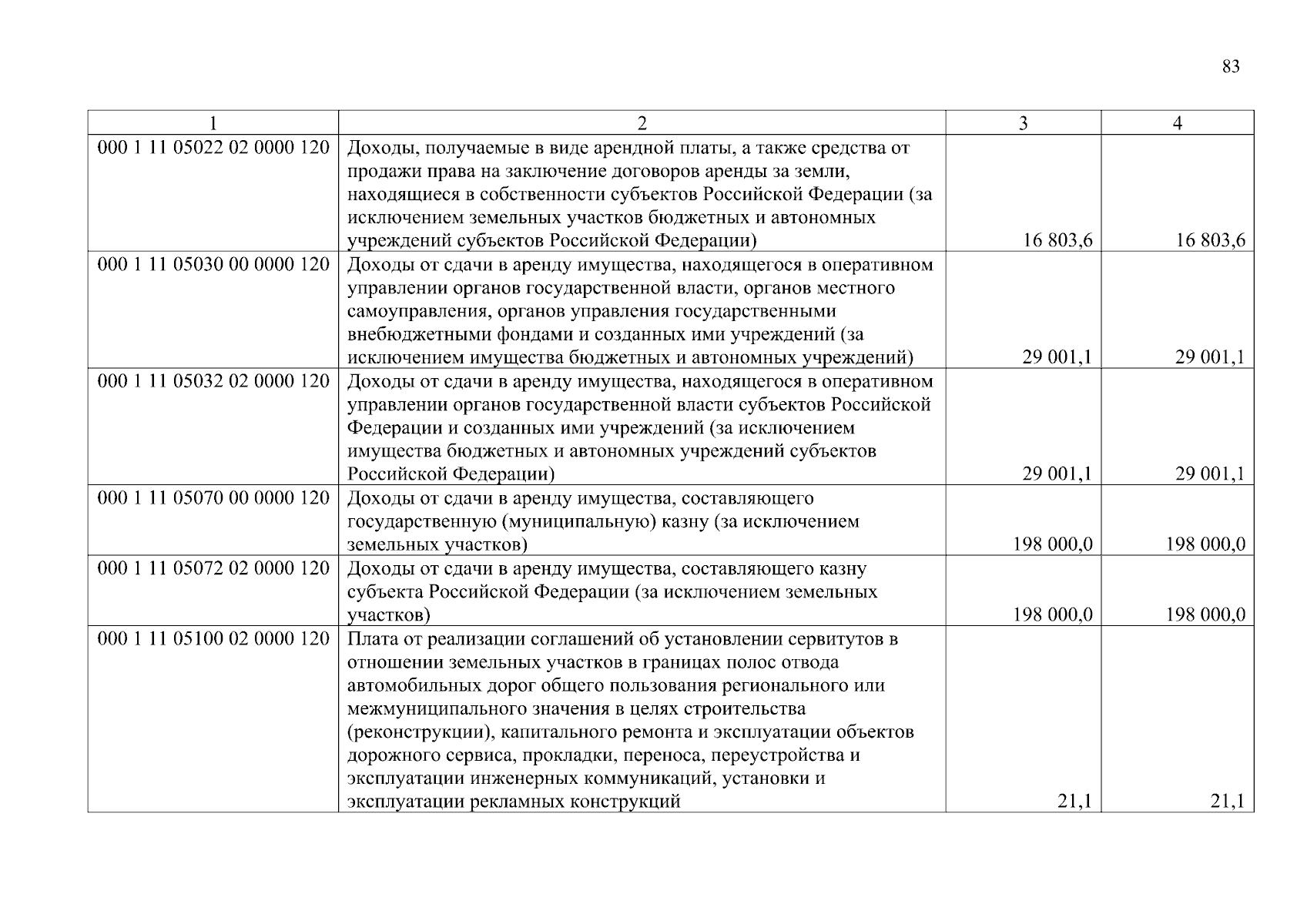 83

| 1 | 2 | 3 | 4 |
|---|---|---|---|
| 000 1 11 05022 02 0000 120 | Доходы, получаемые в виде арендной платы, а также средства от продажи права на заключение договоров аренды за земли, находящиеся в собственности субъектов Российской Федерации (за исключением земельных участков бюджетных и автономных учреждений субъектов Российской Федерации) | 16 803,6 | 16 803,6 |
| 000 1 11 05030 00 0000 120 | Доходы от сдачи в аренду имущества, находящегося в оперативном управлении органов государственной власти, органов местного самоуправления, органов управления государственными внебюджетными фондами и созданных ими учреждений (за исключением имущества бюджетных и автономных учреждений) | 29 001,1 | 29 001,1 |
| 000 1 11 05032 02 0000 120 | Доходы от сдачи в аренду имущества, находящегося в оперативном управлении органов государственной власти субъектов Российской Федерации и созданных ими учреждений (за исключением имущества бюджетных и автономных учреждений субъектов Российской Федерации) | 29 001,1 | 29 001,1 |
| 000 1 11 05070 00 0000 120 | Доходы от сдачи в аренду имущества, составляющего государственную (муниципальную) казну (за исключением земельных участков) | 198 000,0 | 198 000,0 |
| 000 1 11 05072 02 0000 120 | Доходы от сдачи в аренду имущества, составляющего казну субъекта Российской Федерации (за исключением земельных участков) | 198 000,0 | 198 000,0 |
| 000 1 11 05100 02 0000 120 | Плата от реализации соглашений об установлении сервитутов в отношении земельных участков в границах полос отвода автомобильных дорог общего пользования регионального или межмуниципального значения в целях строительства (реконструкции), капитального ремонта и эксплуатации объектов дорожного сервиса, прокладки, переноса, переустройства и эксплуатации инженерных коммуникаций, установки и эксплуатации рекламных конструкций | 21,1 | 21,1 |